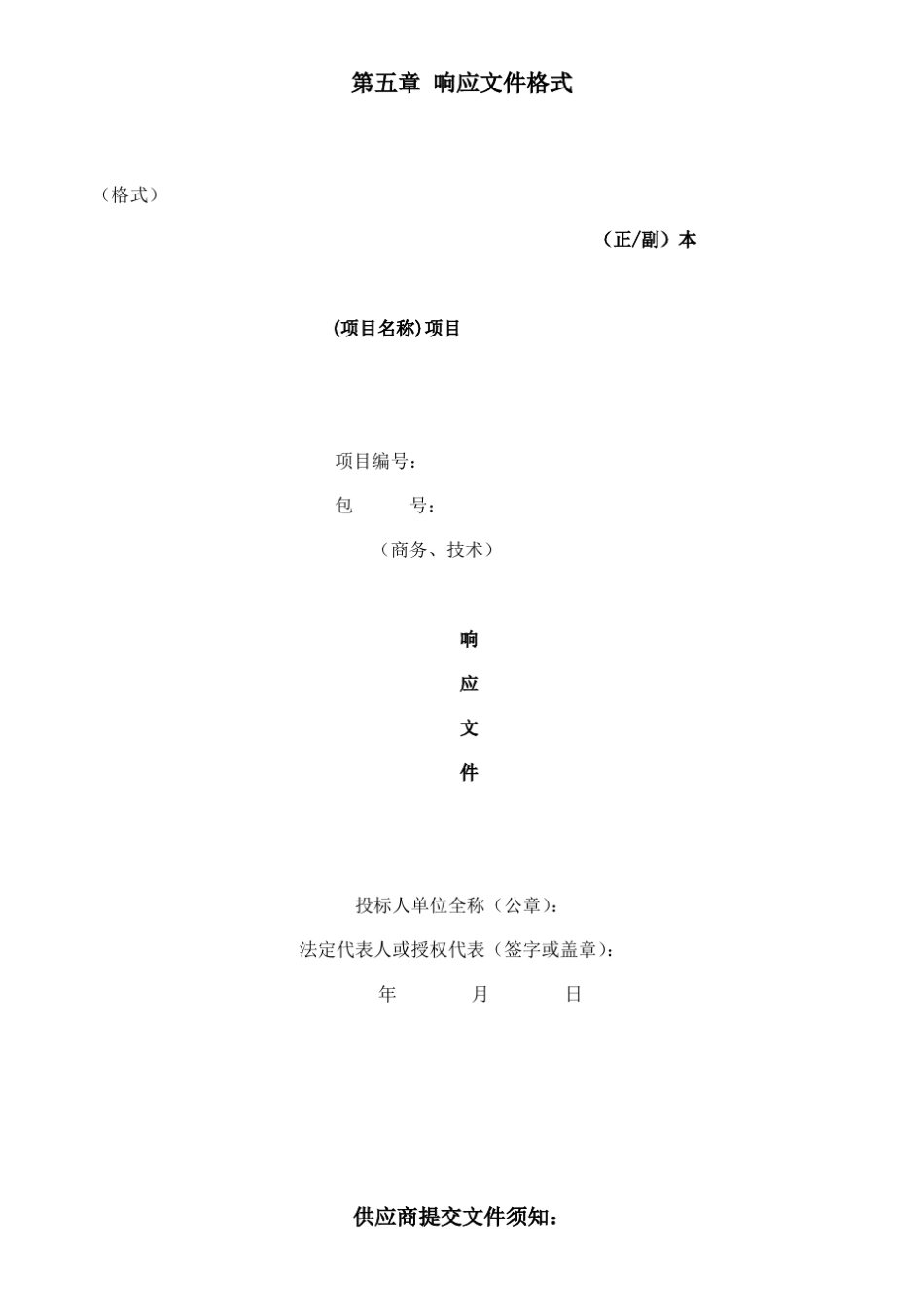 第五章 响应文件格式

（格式）

（正/副）本

(项目名称)项目

项目编号：

包　　号：

（商务、技术）

响

应

文

件

投标人单位全称（公章）：

法定代表人或授权代表（签字或盖章）：

年　　月　　日

供应商提交文件须知：